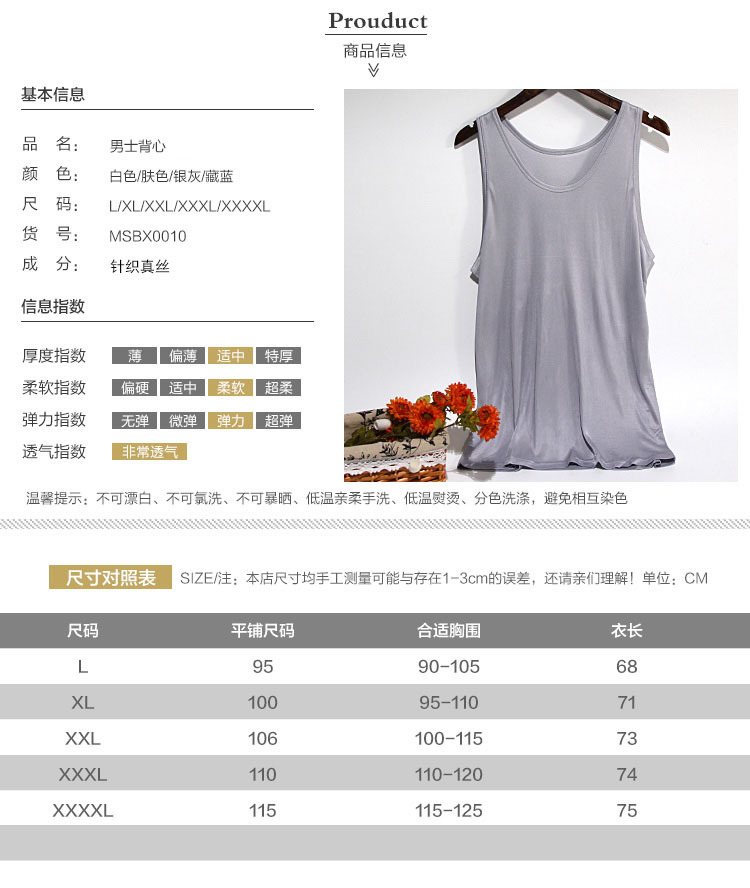 Prouduct
商品信息

基本信息

品 名: 男士背心
颜 色: 白色/肤色/银灰/藏蓝
尺 码: L/XL/XXL/XXXL/XXXXL
货 号: MSBX0010
成 分: 针织真丝

信息指数

厚度指数 薄 偏薄 适中 特厚
柔软指数 偏硬 适中 柔软 超柔
弹力指数 无弹 微弹 弹力 超弹
透气指数 非常透气

温馨提示：不可漂白、不可氯洗、不可暴晒、低温亲柔手洗、低温熨烫、分色洗涤，避免相互染色

尺寸对照表 SIZE/注：本店尺寸均手工测量可能与存在1-3cm的误差，还请亲们理解！单位：CM

| 尺码 | 平铺尺码 | 合适胸围 | 衣长 |
|---|---|---|---|
| L | 95 | 90-105 | 68 |
| XL | 100 | 95-110 | 71 |
| XXL | 106 | 100-115 | 73 |
| XXXL | 110 | 110-120 | 74 |
| XXXXL | 115 | 115-125 | 75 |